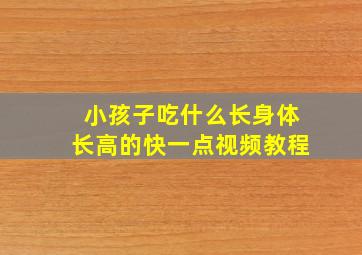 小孩子吃什么长身体
长高的快一点视频教程